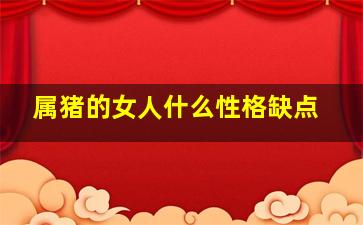 属猪的女人什么性格缺点